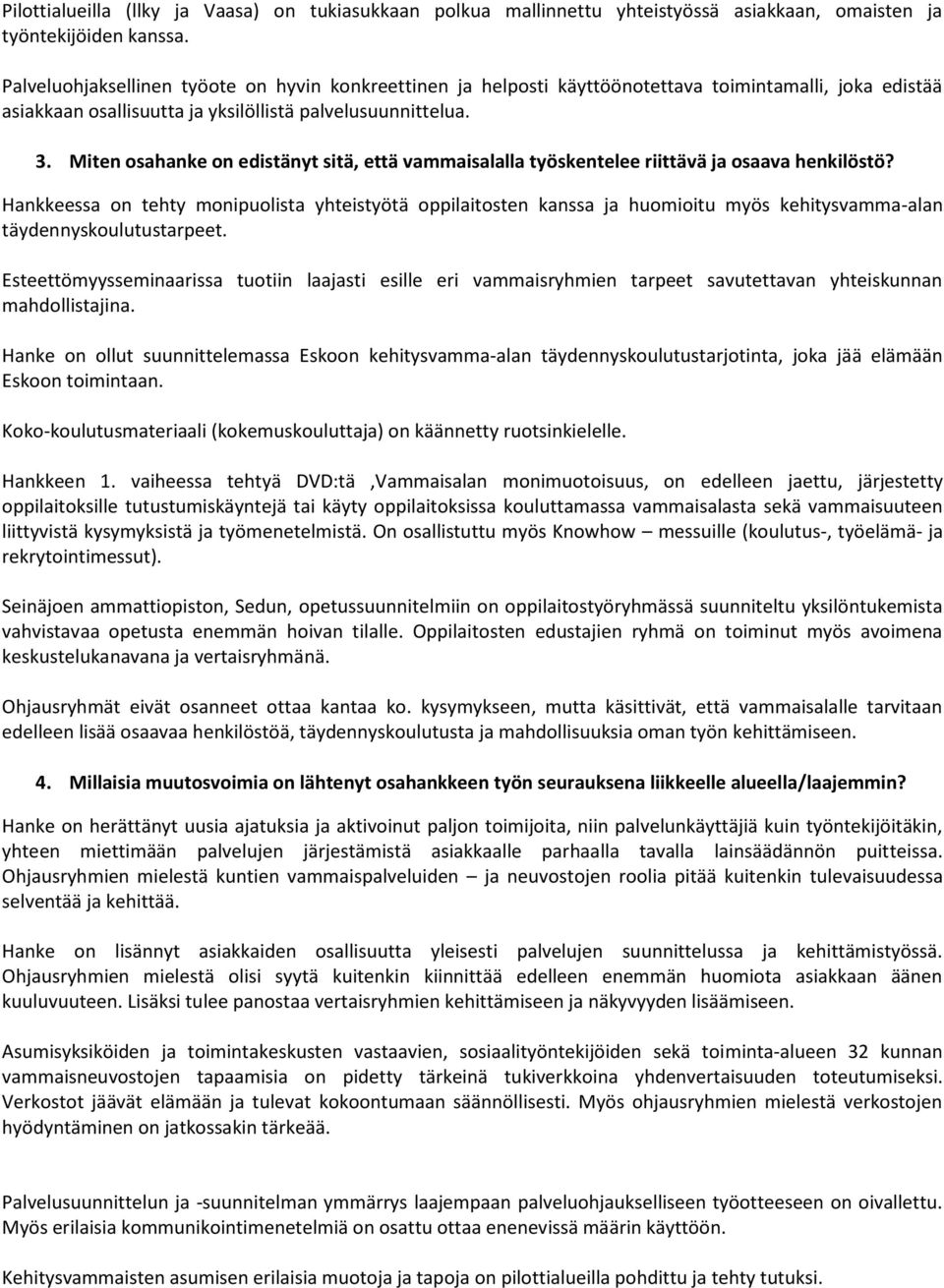 Pilottialueilla (Ilky ja Vaasa) on tukiasukkaan polkua mallinnettu yhteistyössä asiakkaan, omaisten ja työntekijöiden kanssa.

Palveluohjaksellinen työote on hyvin konkreettinen ja helposti käyttöönotettava toimintamalli, joka edistää asiakkaan osallisuutta ja yksilöllistä palvelusuunnittelua.

3. Miten osahanke on edistänyt sitä, että vammaisalalla työskentelee riittävä ja osaava henkilöstö?

Hankkeessa on tehty monipuolista yhteistyötä oppilaitosten kanssa ja huomioitu myös kehitysvamma-alan täydennyskoulutustarpeet.

Esteettömyysseminaarissa tuotiin laajasti esille eri vammaisryhmien tarpeet savutettavan yhteiskunnan mahdollistajina.

Hanke on ollut suunnittelemassa Eskoon kehitysvamma-alan täydennyskoulutustarjotinta, joka jää elämään Eskoon toimintaan.

Koko-koulutusmateriaali (kokemuskouluttaja) on käännetty ruotsinkielelle.

Hankkeen 1. vaiheessa tehtyä DVD:tä ,Vammaisalan monimuotoisuus, on edelleen jaettu, järjestetty oppilaitoksille tutustumiskäyntejä tai käyty oppilaitoksissa kouluttamassa vammaisalasta sekä vammaisuuteen liittyvistä kysymyksistä ja työmenetelmistä. On osallistuttu myös Knowhow – messuille (koulutus-, työelämä- ja rekrytointimessut).

Seinäjoen ammattiopiston, Sedun, opetussuunnitelmiin on oppilaitostyöryhmässä suunniteltu yksilöntukemista vahvistavaa opetusta enemmän hoivan tilalle. Oppilaitosten edustajien ryhmä on toiminut myös avoimena keskustelukanavana ja vertaisryhmänä.

Ohjausryhmät eivät osanneet ottaa kantaa ko. kysymykseen, mutta käsittivät, että vammaisalalle tarvitaan edelleen lisää osaavaa henkilöstöä, täydennyskoulutusta ja mahdollisuuksia oman työn kehittämiseen.

4. Millaisia muutosvoimia on lähtenyt osahankkeen työn seurauksena liikkeelle alueella/laajemmin?

Hanke on herättänyt uusia ajatuksia ja aktivoinut paljon toimijoita, niin palvelunkäyttäjiä kuin työntekijöitäkin, yhteen miettimään palvelujen järjestämistä asiakkaalle parhaalla tavalla lainsäädännön puitteissa. Ohjausryhmien mielestä kuntien vammaispalveluiden – ja neuvostojen roolia pitää kuitenkin tulevaisuudessa selventää ja kehittää.

Hanke on lisännyt asiakkaiden osallisuutta yleisesti palvelujen suunnittelussa ja kehittämistyössä. Ohjausryhmien mielestä olisi syytä kuitenkin kiinnittää edelleen enemmän huomiota asiakkaan äänen kuuluvuuteen. Lisäksi tulee panostaa vertaisryhmien kehittämiseen ja näkyvyyden lisäämiseen.

Asumisyksiköiden ja toimintakeskusten vastaavien, sosiaalityöntekijöiden sekä toiminta-alueen 32 kunnan vammaisneuvostojen tapaamisia on pidetty tärkeinä tukiverkkoina yhdenvertaisuuden toteutumiseksi. Verkostot jäävät elämään ja tulevat kokoontumaan säännöllisesti. Myös ohjausryhmien mielestä verkostojen hyödyntäminen on jatkossakin tärkeää.

Palvelusuunnittelun ja -suunnitelman ymmärrys laajempaan palveluohjaukselliseen työotteeseen on oivallettu. Myös erilaisia kommunikointimenetelmiä on osattu ottaa enenevissä määrin käyttöön.

Kehitysvammaisten asumisen erilaisia muotoja ja tapoja on pilottialueilla pohdittu ja tehty tutuksi.